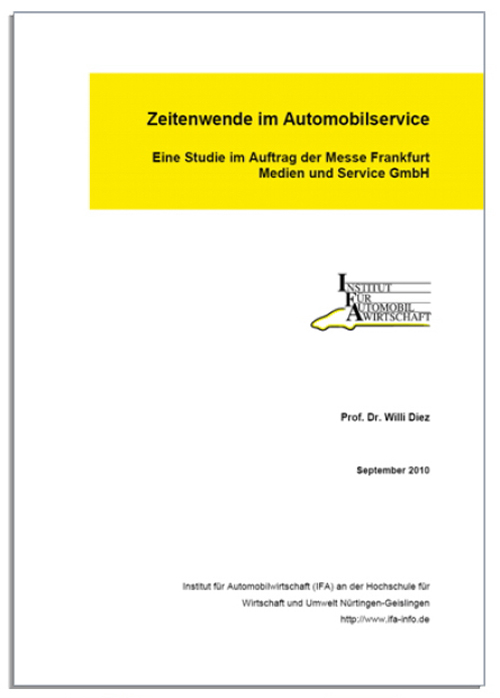 Zeitenwende im Automobilservice

Eine Studie im Auftrag der Messe Frankfurt Medien und Service GmbH

INSTITUT
FÜR
AUTOMOBIL
WIRTSCHAFT

Prof. Dr. Willi Diez

September 2010

Institut für Automobilwirtschaft (IFA) an der Hochschule für Wirtschaft und Umwelt Nürtingen-Geislingen
http://www.ifa-info.de